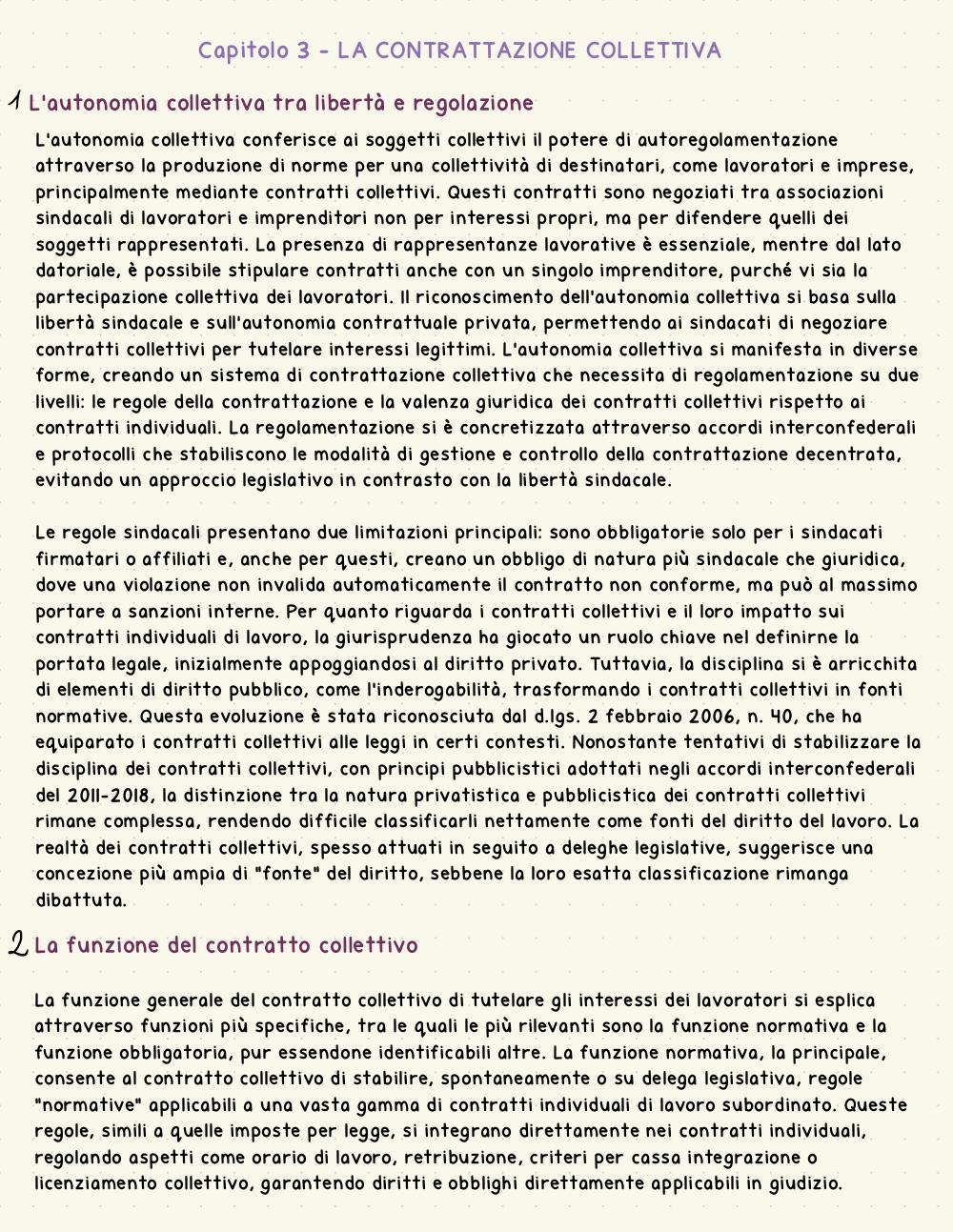 Capitolo 3 - LA CONTRATTAZIONE COLLETTIVA

1 L'autonomia collettiva tra libertà e regolazione

L'autonomia collettiva conferisce ai soggetti collettivi il potere di autoregolamentazione attraverso la produzione di norme per una collettività di destinatari, come lavoratori e imprese, principalmente mediante contratti collettivi. Questi contratti sono negoziati tra associazioni sindacali di lavoratori e imprenditori non per interessi propri, ma per difendere quelli dei soggetti rappresentati. La presenza di rappresentanze lavorative è essenziale, mentre dal lato datoriale, è possibile stipulare contratti anche con un singolo imprenditore, purché vi sia la partecipazione collettiva dei lavoratori. Il riconoscimento dell'autonomia collettiva si basa sulla libertà sindacale e sull'autonomia contrattuale privata, permettendo ai sindacati di negoziare contratti collettivi per tutelare interessi legittimi. L'autonomia collettiva si manifesta in diverse forme, creando un sistema di contrattazione collettiva che necessita di regolamentazione su due livelli: le regole della contrattazione e la valenza giuridica dei contratti collettivi rispetto ai contratti individuali. La regolamentazione si è concretizzata attraverso accordi interconfederali e protocolli che stabiliscono le modalità di gestione e controllo della contrattazione decentrata, evitando un approccio legislativo in contrasto con la libertà sindacale.

Le regole sindacali presentano due limitazioni principali: sono obbligatorie solo per i sindacati firmatari o affiliati e, anche per questi, creano un obbligo di natura più sindacale che giuridica, dove una violazione non invalida automaticamente il contratto non conforme, ma può al massimo portare a sanzioni interne. Per quanto riguarda i contratti collettivi e il loro impatto sui contratti individuali di lavoro, la giurisprudenza ha giocato un ruolo chiave nel definirne la portata legale, inizialmente appoggiandosi al diritto privato. Tuttavia, la disciplina si è arricchita di elementi di diritto pubblico, come l'inderogabilità, trasformando i contratti collettivi in fonti normative. Questa evoluzione è stata riconosciuta dal d.lgs. 2 febbraio 2006, n. 40, che ha equiparato i contratti collettivi alle leggi in certi contesti. Nonostante tentativi di stabilizzare la disciplina dei contratti collettivi, con principi pubblicistici adottati negli accordi interconfederali del 2011-2018, la distinzione tra la natura privatistica e pubblicistica dei contratti collettivi rimane complessa, rendendo difficile classificarli nettamente come fonti del diritto del lavoro. La realtà dei contratti collettivi, spesso attuati in seguito a deleghe legislative, suggerisce una concezione più ampia di "fonte" del diritto, sebbene la loro esatta classificazione rimanga dibattuta.

2 La funzione del contratto collettivo

La funzione generale del contratto collettivo di tutelare gli interessi dei lavoratori si esplica attraverso funzioni più specifiche, tra le quali le più rilevanti sono la funzione normativa e la funzione obbligatoria, pur essendone identificabili altre. La funzione normativa, la principale, consente al contratto collettivo di stabilire, spontaneamente o su delega legislativa, regole "normative" applicabili a una vasta gamma di contratti individuali di lavoro subordinato. Queste regole, simili a quelle imposte per legge, si integrano direttamente nei contratti individuali, regolando aspetti come orario di lavoro, retribuzione, criteri per cassa integrazione o licenziamento collettivo, garantendo diritti e obblighi direttamente applicabili in giudizio.